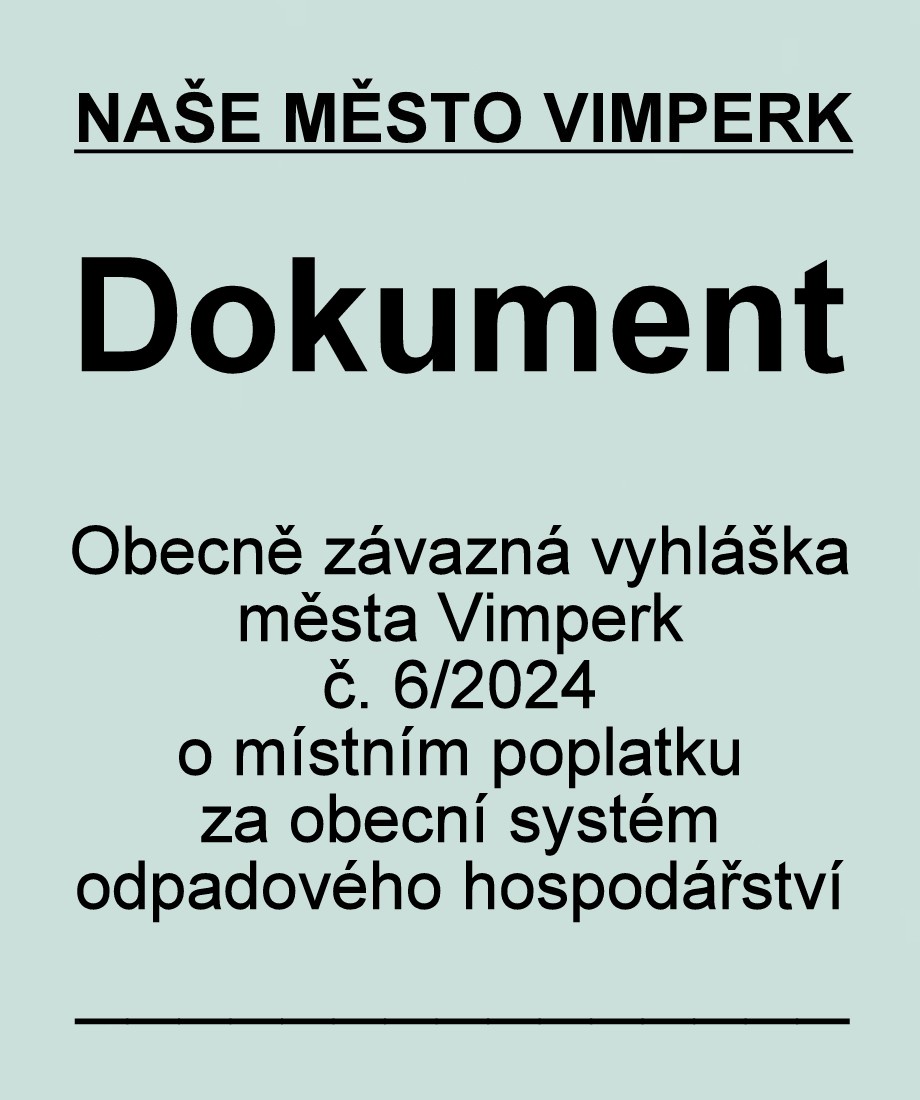 NAŠE MĚSTO VIMPERK

Dokument

Obecně závazná vyhláška města Vimperk č. 6/2024 o místním poplatku za obecní systém odpadového hospodářství